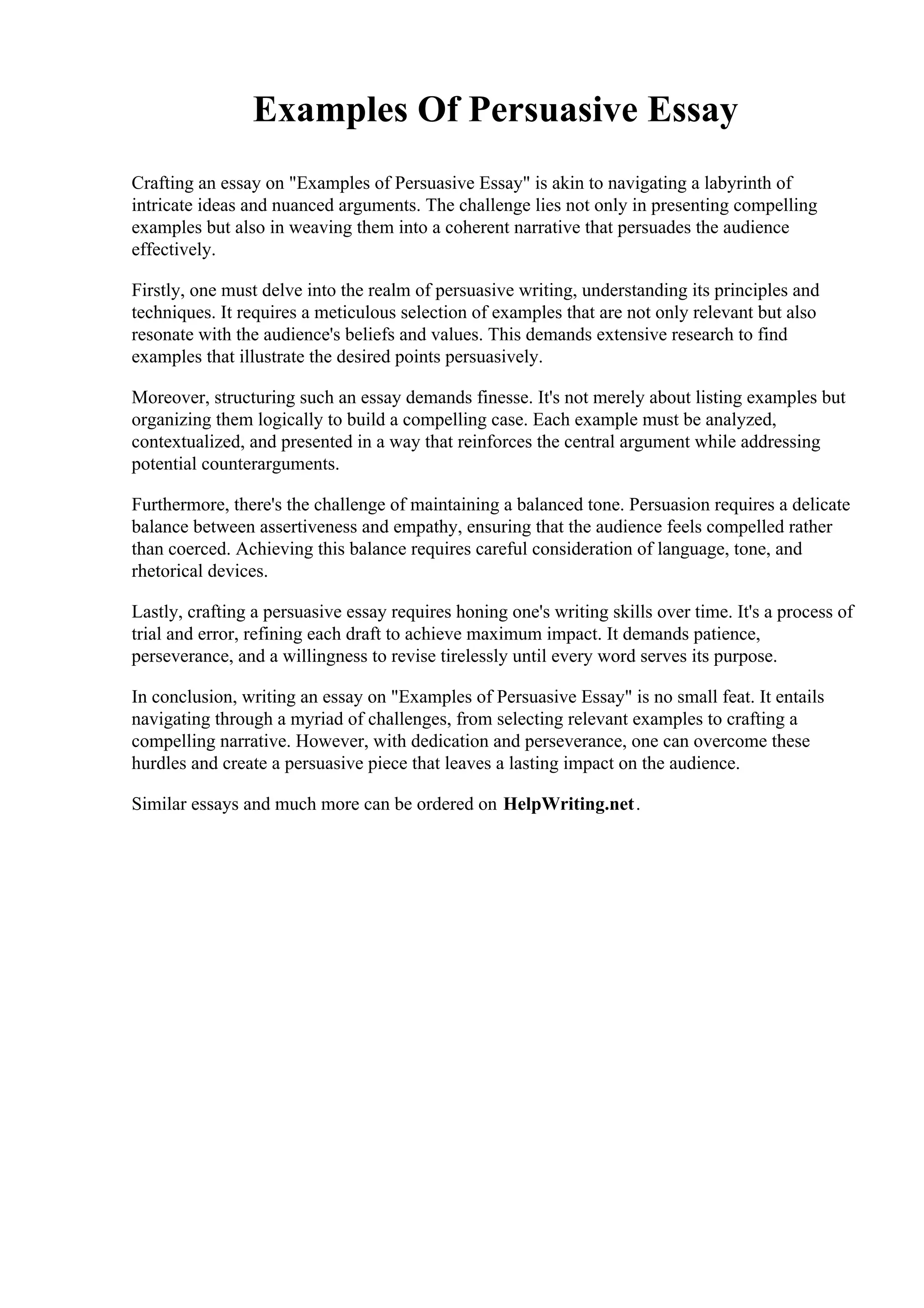 Examples Of Persuasive Essay

Crafting an essay on "Examples of Persuasive Essay" is akin to navigating a labyrinth of intricate ideas and nuanced arguments. The challenge lies not only in presenting compelling examples but also in weaving them into a coherent narrative that persuades the audience effectively.

Firstly, one must delve into the realm of persuasive writing, understanding its principles and techniques. It requires a meticulous selection of examples that are not only relevant but also resonate with the audience's beliefs and values. This demands extensive research to find examples that illustrate the desired points persuasively.

Moreover, structuring such an essay demands finesse. It's not merely about listing examples but organizing them logically to build a compelling case. Each example must be analyzed, contextualized, and presented in a way that reinforces the central argument while addressing potential counterarguments.

Furthermore, there's the challenge of maintaining a balanced tone. Persuasion requires a delicate balance between assertiveness and empathy, ensuring that the audience feels compelled rather than coerced. Achieving this balance requires careful consideration of language, tone, and rhetorical devices.

Lastly, crafting a persuasive essay requires honing one's writing skills over time. It's a process of trial and error, refining each draft to achieve maximum impact. It demands patience, perseverance, and a willingness to revise tirelessly until every word serves its purpose.

In conclusion, writing an essay on "Examples of Persuasive Essay" is no small feat. It entails navigating through a myriad of challenges, from selecting relevant examples to crafting a compelling narrative. However, with dedication and perseverance, one can overcome these hurdles and create a persuasive piece that leaves a lasting impact on the audience.

Similar essays and much more can be ordered on HelpWriting.net.